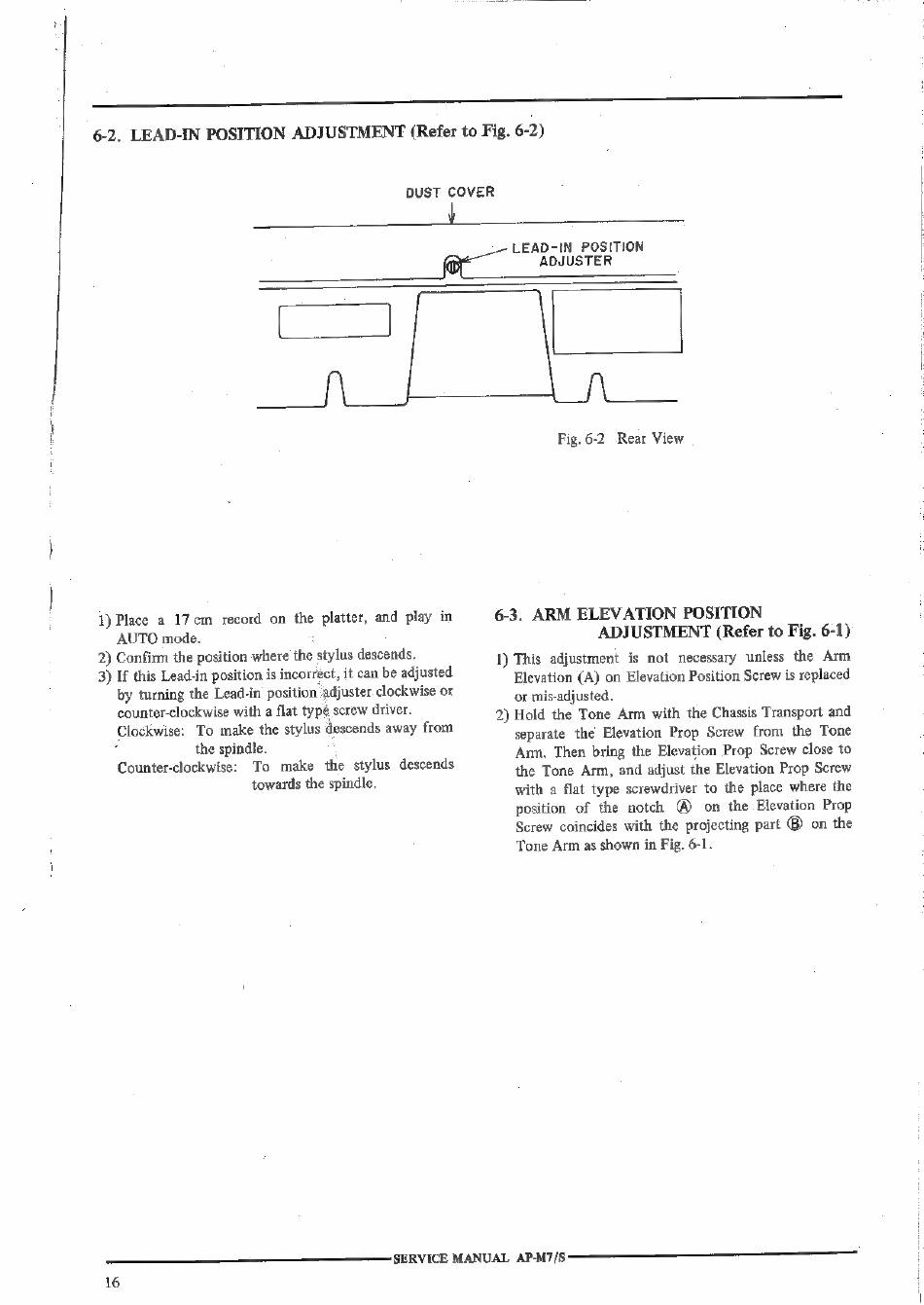 6-2. LEAD-IN POSITION ADJUSTMENT (Refer to Fig. 6-2)

DUST COVER

LEAD-IN POSITION ADJUSTER

Fig. 6-2 Rear View

1) Place a 17 cm record on the platter, and play in AUTO mode.
2) Confirm the position where the stylus descends.
3) If this Lead-in position is incorrect, it can be adjusted by turning the Lead-in position adjuster clockwise or counter-clockwise with a flat type screw driver.
Clockwise: To make the stylus descends away from the spindle.
Counter-clockwise: To make the stylus descends towards the spindle.

6-3. ARM ELEVATION POSITION ADJUSTMENT (Refer to Fig. 6-1)

1) This adjustment is not necessary unless the Arm Elevation (A) on Elevation Position Screw is replaced or mis-adjusted.
2) Hold the Tone Arm with the Chassis Transport and separate the Elevation Prop Screw from the Tone Arm. Then bring the Elevation Prop Screw close to the Tone Arm, and adjust the Elevation Prop Screw with a flat type screwdriver to the place where the position of the notch Ⓐ on the Elevation Prop Screw coincides with the projecting part Ⓑ on the Tone Arm as shown in Fig. 6-1.

SERVICE MANUAL AP-M7/S

16